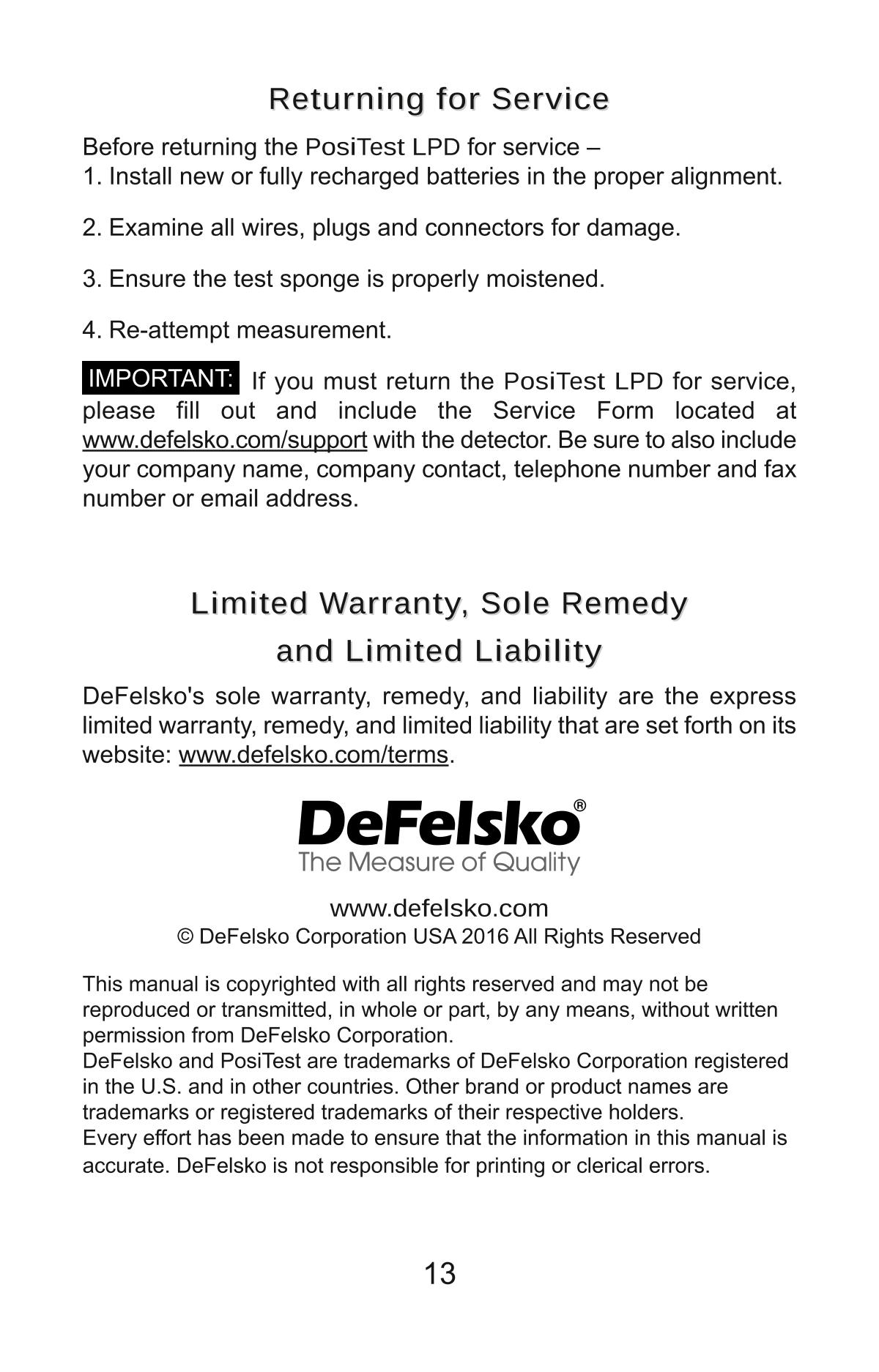 Returning for Service

Before returning the PosiTest LPD for service –
1. Install new or fully recharged batteries in the proper alignment.

2. Examine all wires, plugs and connectors for damage.

3. Ensure the test sponge is properly moistened.

4. Re-attempt measurement.

IMPORTANT: If you must return the PosiTest LPD for service, please fill out and include the Service Form located at www.defelsko.com/support with the detector. Be sure to also include your company name, company contact, telephone number and fax number or email address.

Limited Warranty, Sole Remedy and Limited Liability

DeFelsko's sole warranty, remedy, and liability are the express limited warranty, remedy, and limited liability that are set forth on its website: www.defelsko.com/terms.

DeFelsko®
The Measure of Quality

www.defelsko.com
© DeFelsko Corporation USA 2016 All Rights Reserved

This manual is copyrighted with all rights reserved and may not be reproduced or transmitted, in whole or part, by any means, without written permission from DeFelsko Corporation.
DeFelsko and PosiTest are trademarks of DeFelsko Corporation registered in the U.S. and in other countries. Other brand or product names are trademarks or registered trademarks of their respective holders.
Every effort has been made to ensure that the information in this manual is accurate. DeFelsko is not responsible for printing or clerical errors.

13